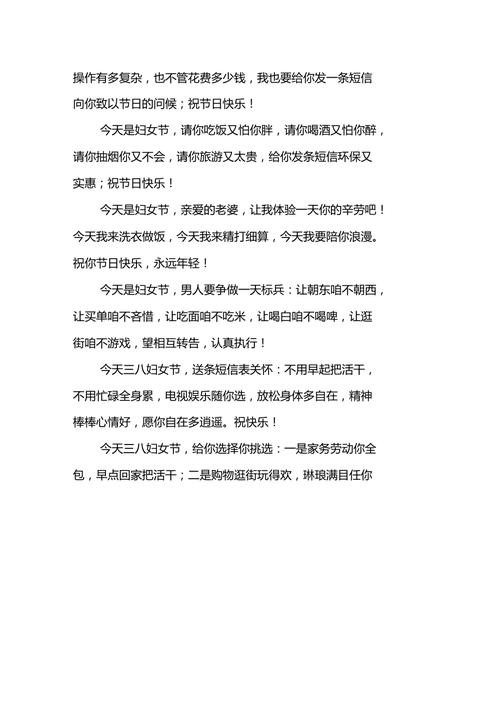 操作有多复杂，也不管花费多少钱，我也要给你发一条短信向你致以节日的问候；祝节日快乐！

今天是妇女节，请你吃饭又怕你胖，请你喝酒又怕你醉，请你抽烟你又不会，请你旅游又太贵，给你发条短信环保又实惠；祝节日快乐！

今天是妇女节，亲爱的老婆，让我体验一天你的辛劳吧！今天我来洗衣做饭，今天我来精打细算，今天我要陪你浪漫。祝你节日快乐，永远年轻！

今天是妇女节，男人要争做一天标兵：让朝东咱不朝西，让买单咱不吝惜，让吃面咱不吃米，让喝白咱不喝啤，让逛街咱不游戏，望相互转告，认真执行！

今天三八妇女节，送条短信表关怀：不用早起把活干，不用忙碌全身累，电视娱乐随你选，放松身体多自在，精神棒棒心情好，愿你自在多逍遥。祝快乐！

今天三八妇女节，给你选择你挑选：一是家务劳动你全包，早点回家把活干；二是购物逛街玩得欢，琳琅满目任你